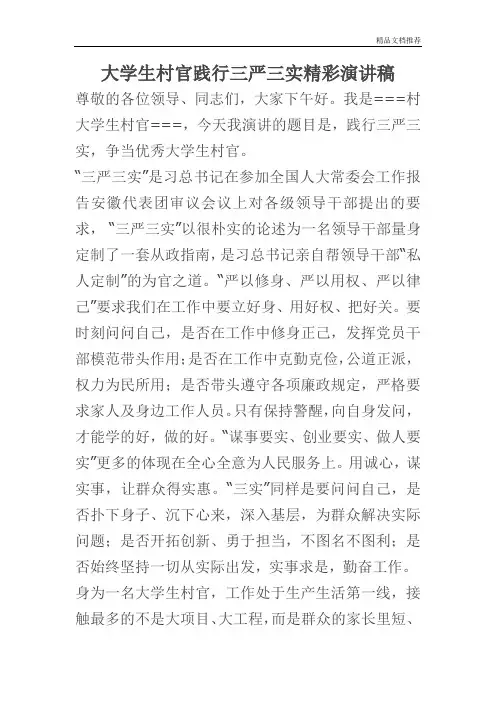 精品文档推荐

大学生村官践行三严三实精彩演讲稿

尊敬的各位领导、同志们，大家下午好。我是===村大学生村官===，今天我演讲的题目是，践行三严三实，争当优秀大学生村官。

“三严三实”是习总书记在参加全国人大常委会工作报告安徽代表团审议会议上对各级领导干部提出的要求，“三严三实”以很朴实的论述为一名领导干部量身定制了一套从政指南，是习总书记亲自帮领导干部“私人定制”的为官之道。“严以修身、严以用权、严以律己”要求我们在工作中要立好身、用好权、把好关。要时刻问问自己，是否在工作中修身正己，发挥党员干部模范带头作用；是否在工作中克勤克俭，公道正派，权力为民所用；是否带头遵守各项廉政规定，严格要求家人及身边工作人员。只有保持警醒，向自身发问，才能学的好，做的好。“谋事要实、创业要实、做人要实”更多的体现在全心全意为人民服务上。用诚心，谋实事，让群众得实惠。“三实”同样是要问问自己，是否扑下身子、沉下心来，深入基层，为群众解决实际问题；是否开拓创新、勇于担当，不图名不图利；是否始终坚持一切从实际出发，实事求是，勤奋工作。

身为一名大学生村官，工作处于生产生活第一线，接触最多的不是大项目、大工程，而是群众的家长里短、